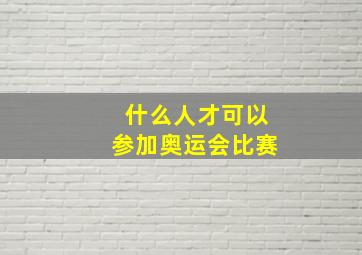 什么人才可以
参加奥运会比赛